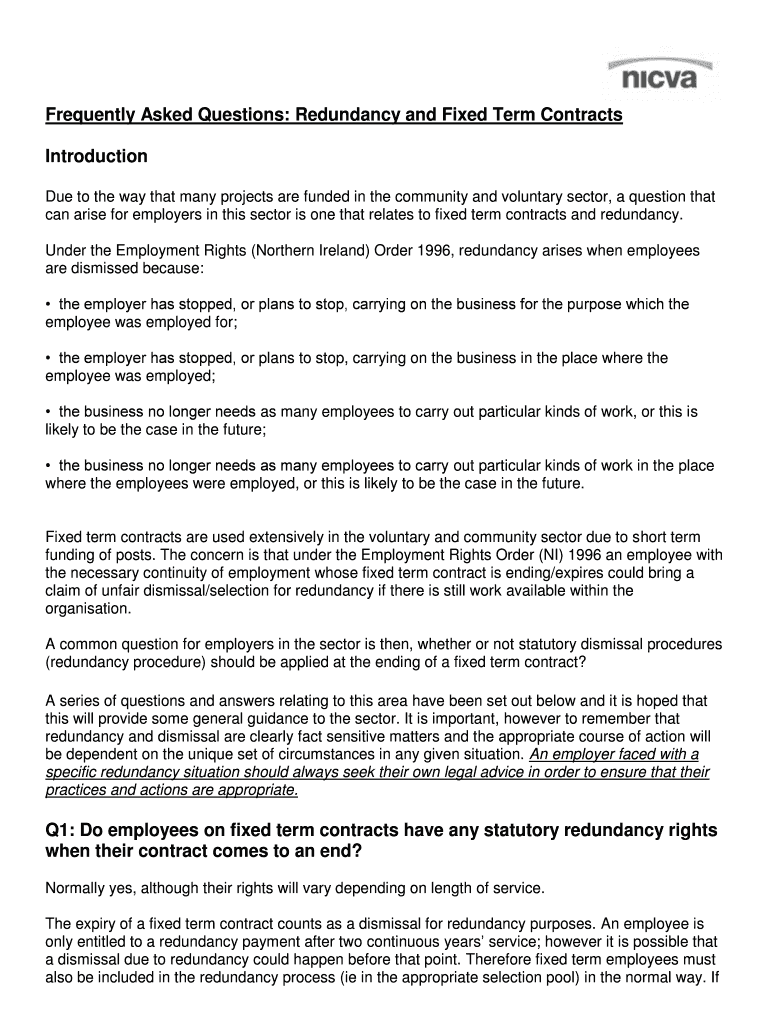 nicva

Frequently Asked Questions: Redundancy and Fixed Term Contracts

Introduction

Due to the way that many projects are funded in the community and voluntary sector, a question that can arise for employers in this sector is one that relates to fixed term contracts and redundancy.

Under the Employment Rights (Northern Ireland) Order 1996, redundancy arises when employees are dismissed because:

• the employer has stopped, or plans to stop, carrying on the business for the purpose which the employee was employed for;

• the employer has stopped, or plans to stop, carrying on the business in the place where the employee was employed;

• the business no longer needs as many employees to carry out particular kinds of work, or this is likely to be the case in the future;

• the business no longer needs as many employees to carry out particular kinds of work in the place where the employees were employed, or this is likely to be the case in the future.

Fixed term contracts are used extensively in the voluntary and community sector due to short term funding of posts. The concern is that under the Employment Rights Order (NI) 1996 an employee with the necessary continuity of employment whose fixed term contract is ending/expires could bring a claim of unfair dismissal/selection for redundancy if there is still work available within the organisation.

A common question for employers in the sector is then, whether or not statutory dismissal procedures (redundancy procedure) should be applied at the ending of a fixed term contract?

A series of questions and answers relating to this area have been set out below and it is hoped that this will provide some general guidance to the sector. It is important, however to remember that redundancy and dismissal are clearly fact sensitive matters and the appropriate course of action will be dependent on the unique set of circumstances in any given situation. An employer faced with a specific redundancy situation should always seek their own legal advice in order to ensure that their practices and actions are appropriate.

Q1: Do employees on fixed term contracts have any statutory redundancy rights when their contract comes to an end?

Normally yes, although their rights will vary depending on length of service.

The expiry of a fixed term contract counts as a dismissal for redundancy purposes. An employee is only entitled to a redundancy payment after two continuous years' service; however it is possible that a dismissal due to redundancy could happen before that point. Therefore fixed term employees must also be included in the redundancy process (ie in the appropriate selection pool) in the normal way. If